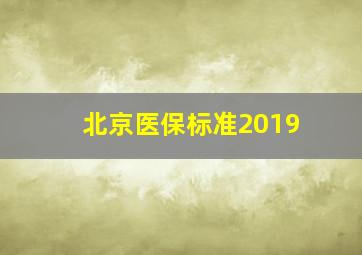 北京医保标准2019